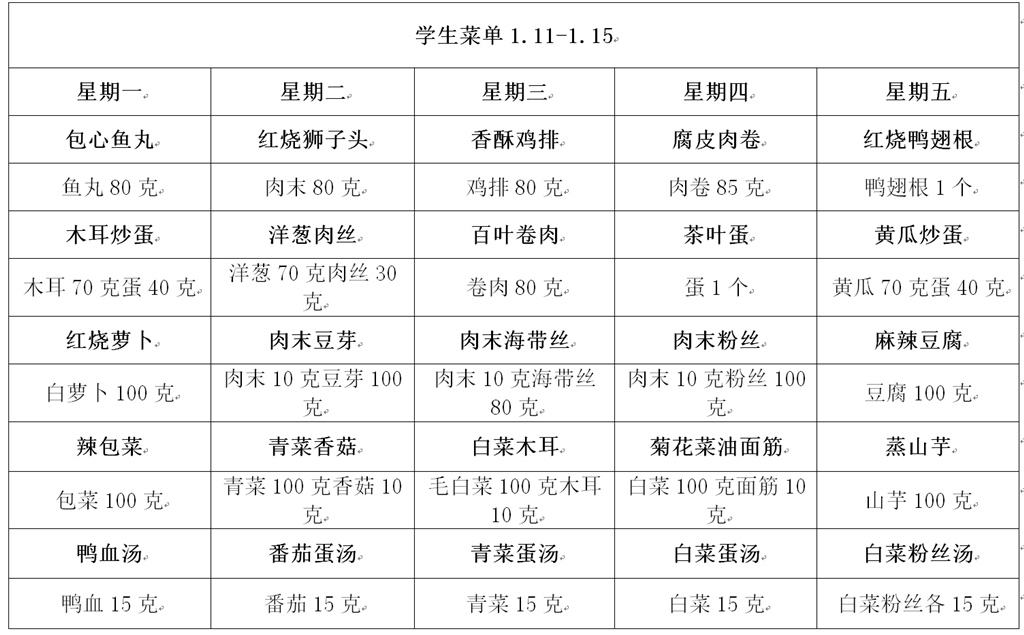 学生菜单 1.11-1.15

| 星期一 | 星期二 | 星期三 | 星期四 | 星期五 |
|---|---|---|---|---|
| 包心鱼丸 | 红烧狮子头 | 香酥鸡排 | 腐皮肉卷 | 红烧鸭翅根 |
| 鱼丸 80 克 | 肉末 80 克 | 鸡排 80 克 | 肉卷 85 克 | 鸭翅根 1 个 |
| 木耳炒蛋 | 洋葱肉丝 | 百叶卷肉 | 茶叶蛋 | 黄瓜炒蛋 |
| 木耳 70 克蛋 40 克 | 洋葱 70 克肉丝 30 克 | 卷肉 80 克 | 蛋 1 个 | 黄瓜 70 克蛋 40 克 |
| 红烧萝卜 | 肉末豆芽 | 肉末海带丝 | 肉末粉丝 | 麻辣豆腐 |
| 白萝卜 100 克 | 肉末 10 克豆芽 100 克 | 肉末 10 克海带丝 80 克 | 肉末 10 克粉丝 100 克 | 豆腐 100 克 |
| 辣包菜 | 青菜香菇 | 白菜木耳 | 菊花菜油面筋 | 蒸山芋 |
| 包菜 100 克 | 青菜 100 克香菇 10 克 | 毛白菜 100 克木耳 10 克 | 白菜 100 克面筋 10 克 | 山芋 100 克 |
| 鸭血汤 | 番茄蛋汤 | 青菜蛋汤 | 白菜蛋汤 | 白菜粉丝汤 |
| 鸭血 15 克 | 番茄 15 克 | 青菜 15 克 | 白菜 15 克 | 白菜粉丝各 15 克 |